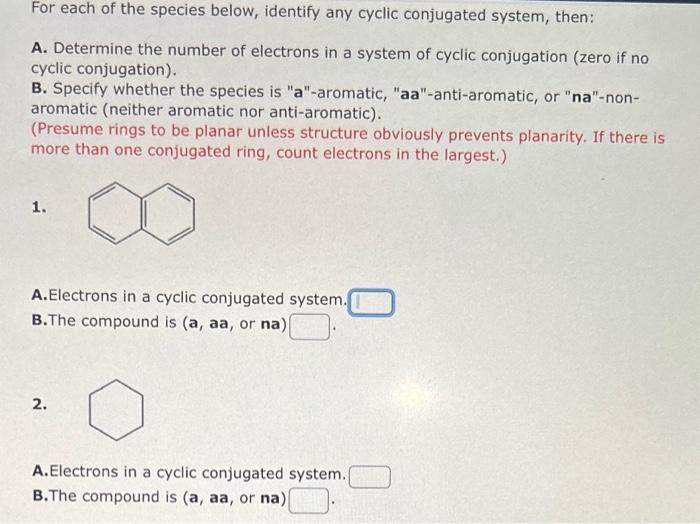 For each of the species below, identify any cyclic conjugated system, then:

A. Determine the number of electrons in a system of cyclic conjugation (zero if no cyclic conjugation).
B. Specify whether the species is "a"-aromatic, "aa"-anti-aromatic, or "na"-non-aromatic (neither aromatic nor anti-aromatic).
(Presume rings to be planar unless structure obviously prevents planarity. If there is more than one conjugated ring, count electrons in the largest.)

1.

A.Electrons in a cyclic conjugated system.
B.The compound is (a, aa, or na) .

2.

A.Electrons in a cyclic conjugated system.
B.The compound is (a, aa, or na) .